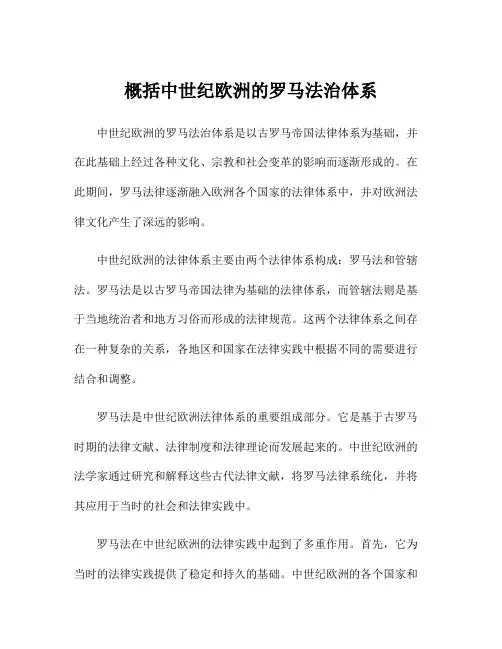 概括中世纪欧洲的罗马法治体系

中世纪欧洲的罗马法治体系是以古罗马帝国法律体系为基础，并在此基础上经过各种文化、宗教和社会变革的影响而逐渐形成的。在此期间，罗马法律逐渐融入欧洲各个国家的法律体系中，并对欧洲法律文化产生了深远的影响。

中世纪欧洲的法律体系主要由两个法律体系构成：罗马法和管辖法。罗马法是以古罗马帝国法律为基础的法律体系，而管辖法则是基于当地统治者和地方习俗而形成的法律规范。这两个法律体系之间存在一种复杂的关系，各地区和国家在法律实践中根据不同的需要进行结合和调整。

罗马法是中世纪欧洲法律体系的重要组成部分。它是基于古罗马时期的法律文献、法律制度和法律理论而发展起来的。中世纪欧洲的法学家通过研究和解释这些古代法律文献，将罗马法律系统化，并将其应用于当时的社会和法律实践中。

罗马法在中世纪欧洲的法律实践中起到了多重作用。首先，它为当时的法律实践提供了稳定和持久的基础。中世纪欧洲的各个国家和